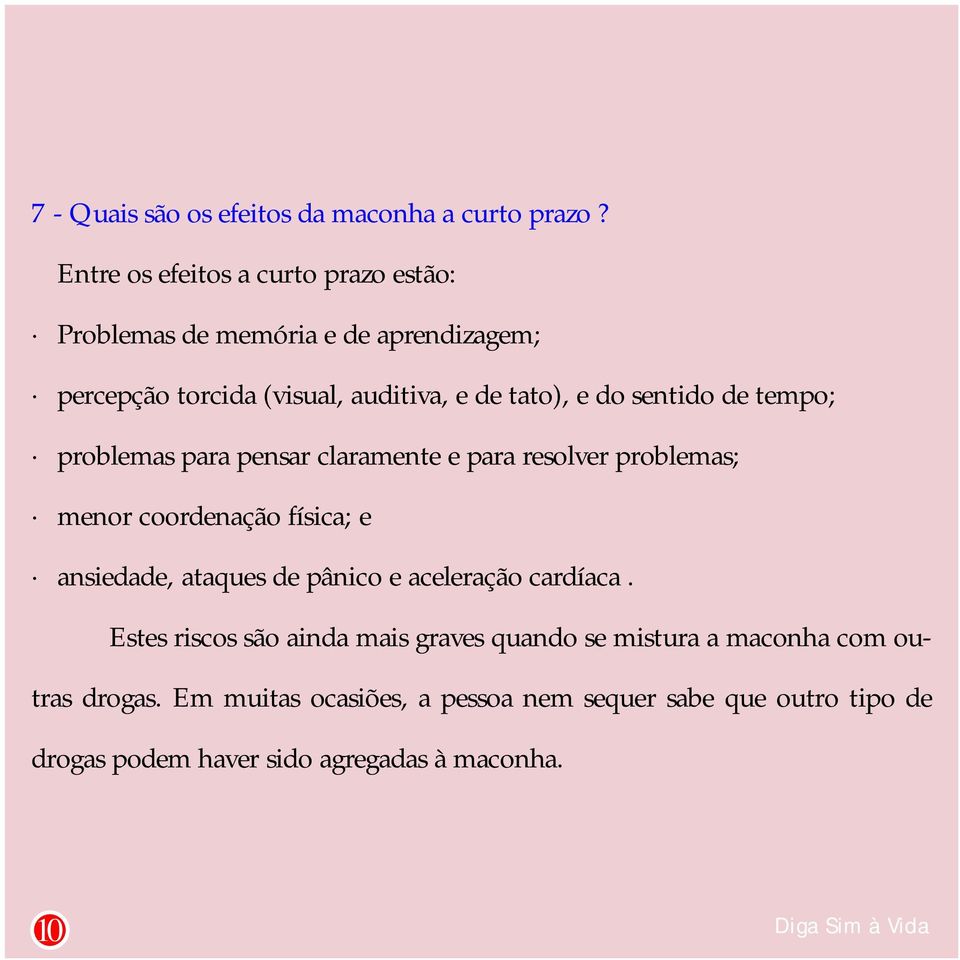 7 - Quais são os efeitos da maconha a curto prazo ?

Entre os efeitos a curto prazo estão:

· Problemas de memória e de aprendizagem;

· percepção torcida (visual, auditiva, e de tato), e do sentido de tempo;

· problemas para pensar claramente e para resolver problemas;

· menor coordenação física; e

· ansiedade, ataques de pânico e aceleração cardíaca .

Estes riscos são ainda mais graves quando se mistura a maconha com outras drogas. Em muitas ocasiões, a pessoa nem sequer sabe que outro tipo de drogas podem haver sido agregadas à maconha.

10

Diga Sim à Vida